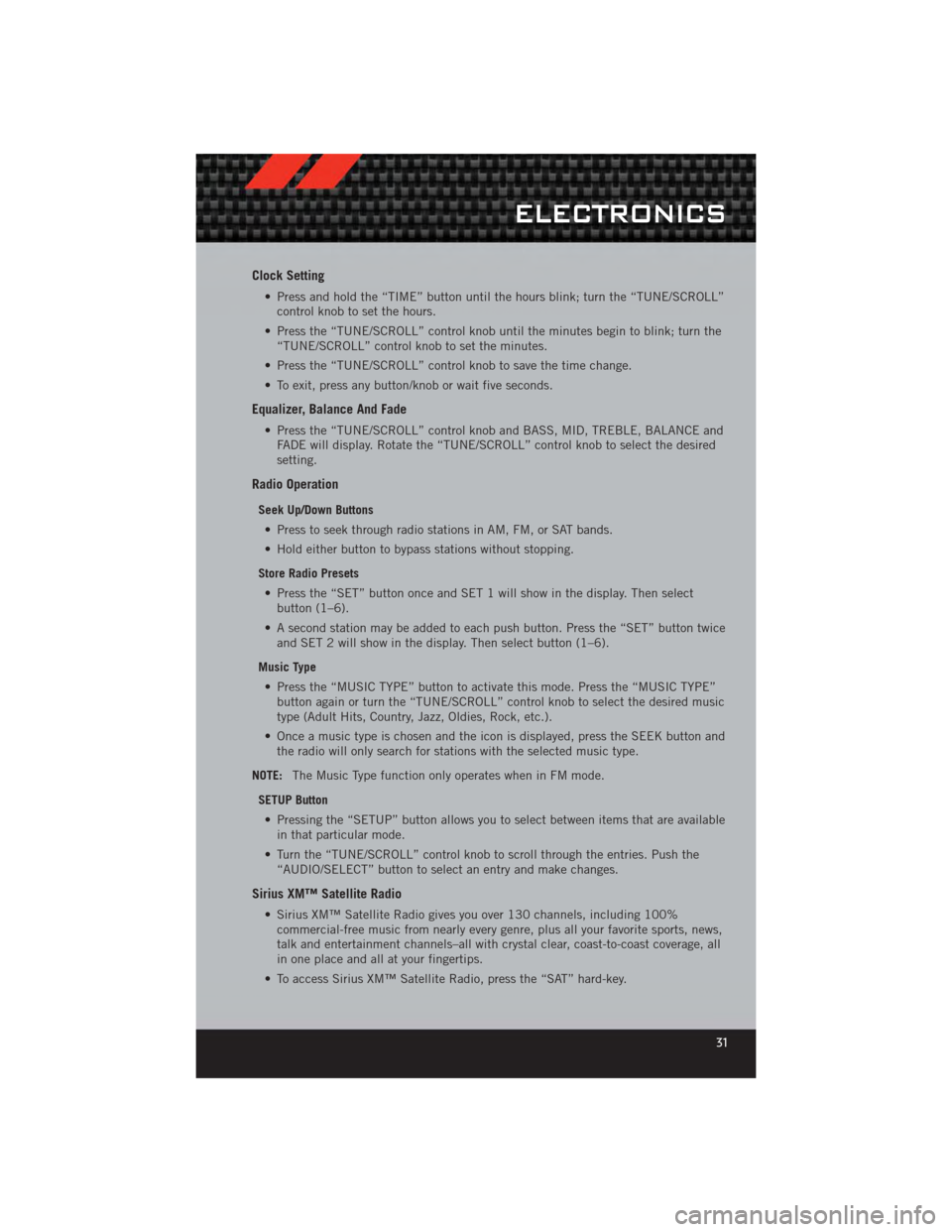 ELECTRONICS

Clock Setting

• Press and hold the “TIME” button until the hours blink; turn the “TUNE/SCROLL” control knob to set the hours.

• Press the “TUNE/SCROLL” control knob until the minutes begin to blink; turn the “TUNE/SCROLL” control knob to set the minutes.

• Press the “TUNE/SCROLL” control knob to save the time change.

• To exit, press any button/knob or wait five seconds.

Equalizer, Balance And Fade

• Press the “TUNE/SCROLL” control knob and BASS, MID, TREBLE, BALANCE and FADE will display. Rotate the “TUNE/SCROLL” control knob to select the desired setting.

Radio Operation

Seek Up/Down Buttons

• Press to seek through radio stations in AM, FM, or SAT bands.

• Hold either button to bypass stations without stopping.

Store Radio Presets

• Press the “SET” button once and SET 1 will show in the display. Then select button (1–6).

• A second station may be added to each push button. Press the “SET” button twice and SET 2 will show in the display. Then select button (1–6).

Music Type

• Press the “MUSIC TYPE” button to activate this mode. Press the “MUSIC TYPE” button again or turn the “TUNE/SCROLL” control knob to select the desired music type (Adult Hits, Country, Jazz, Oldies, Rock, etc.).

• Once a music type is chosen and the icon is displayed, press the SEEK button and the radio will only search for stations with the selected music type.

NOTE: The Music Type function only operates when in FM mode.

SETUP Button

• Pressing the “SETUP” button allows you to select between items that are available in that particular mode.

• Turn the “TUNE/SCROLL” control knob to scroll through the entries. Push the “AUDIO/SELECT” button to select an entry and make changes.

Sirius XM™ Satellite Radio

• Sirius XM™ Satellite Radio gives you over 130 channels, including 100% commercial-free music from nearly every genre, plus all your favorite sports, news, talk and entertainment channels–all with crystal clear, coast-to-coast coverage, all in one place and all at your fingertips.

• To access Sirius XM™ Satellite Radio, press the “SAT” hard-key.

31

carmanualsonline.info